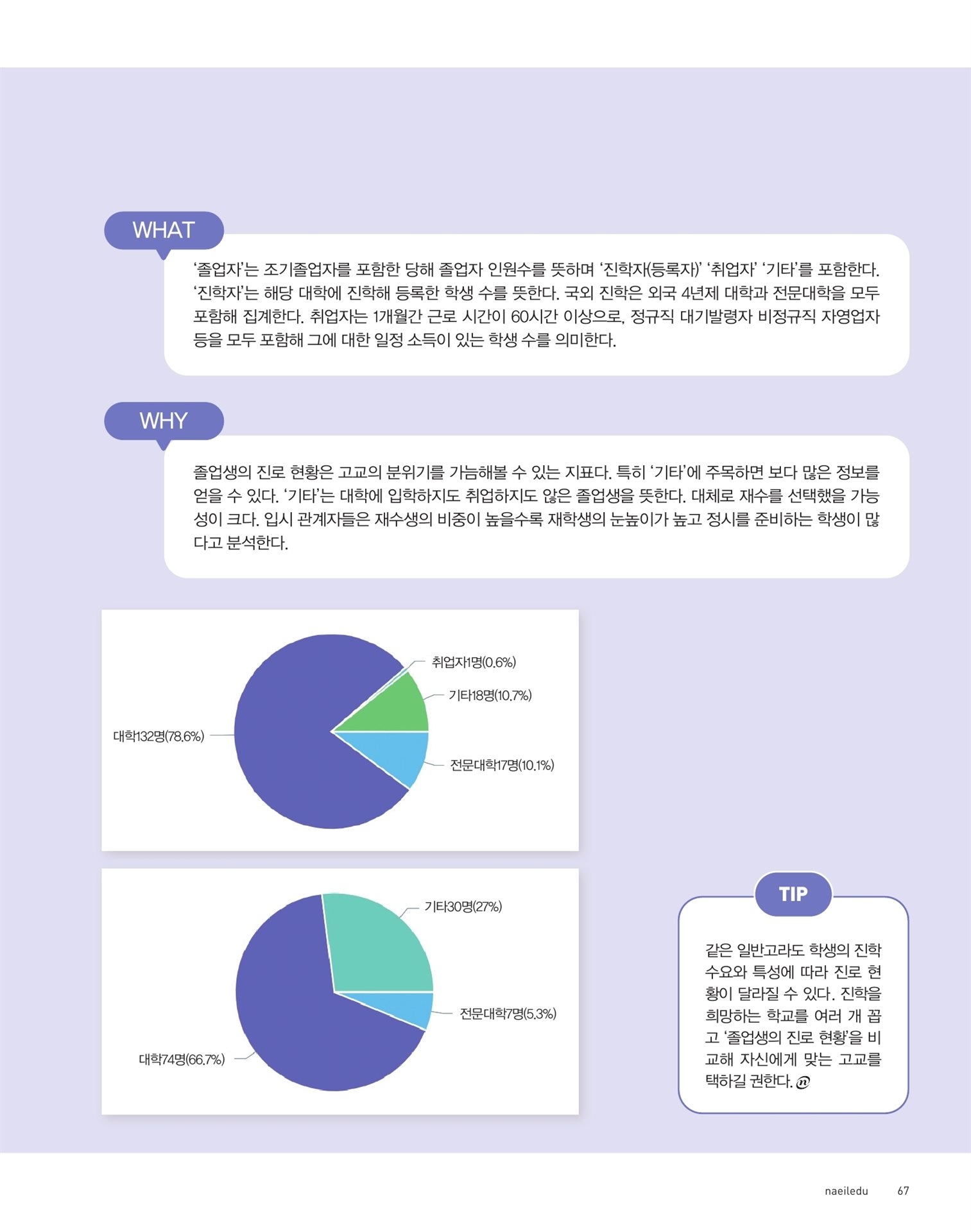 WHAT

'졸업자'는 조기졸업자를 포함한 당해 졸업자 인원수를 뜻하며 '진학자(등록자)' '취업자' '기타'를 포함한다. '진학자'는 해당 대학에 진학해 등록한 학생 수를 뜻한다. 국외 진학은 외국 4년제 대학과 전문대학을 모두 포함해 집계한다. 취업자는 1개월간 근로 시간이 60시간 이상으로, 정규직 대기발령자 비정규직 자영업자 등을 모두 포함해 그에 대한 일정 소득이 있는 학생 수를 의미한다.

WHY

졸업생의 진로 현황은 고교의 분위기를 가늠해볼 수 있는 지표다. 특히 '기타'에 주목하면 보다 많은 정보를 얻을 수 있다. '기타'는 대학에 입학하지도 취업하지도 않은 졸업생을 뜻한다. 대체로 재수를 선택했을 가능성이 크다. 입시 관계자들은 재수생의 비중이 높을수록 재학생의 눈높이가 높고 정시를 준비하는 학생이 많다고 분석한다.

취업자1명(0.6%)
기타18명(10.7%)
대학132명(78.6%)
전문대학17명(10.1%)

기타30명(27%)
전문대학7명(5.3%)
대학74명(66.7%)

TIP

같은 일반고라도 학생의 진학 수요와 특성에 따라 진로 현황이 달라질 수 있다. 진학을 희망하는 학교를 여러 개 꼽고 '졸업생의 진로 현황'을 비교해 자신에게 맞는 고교를 택하길 권한다.

naeiledu 67